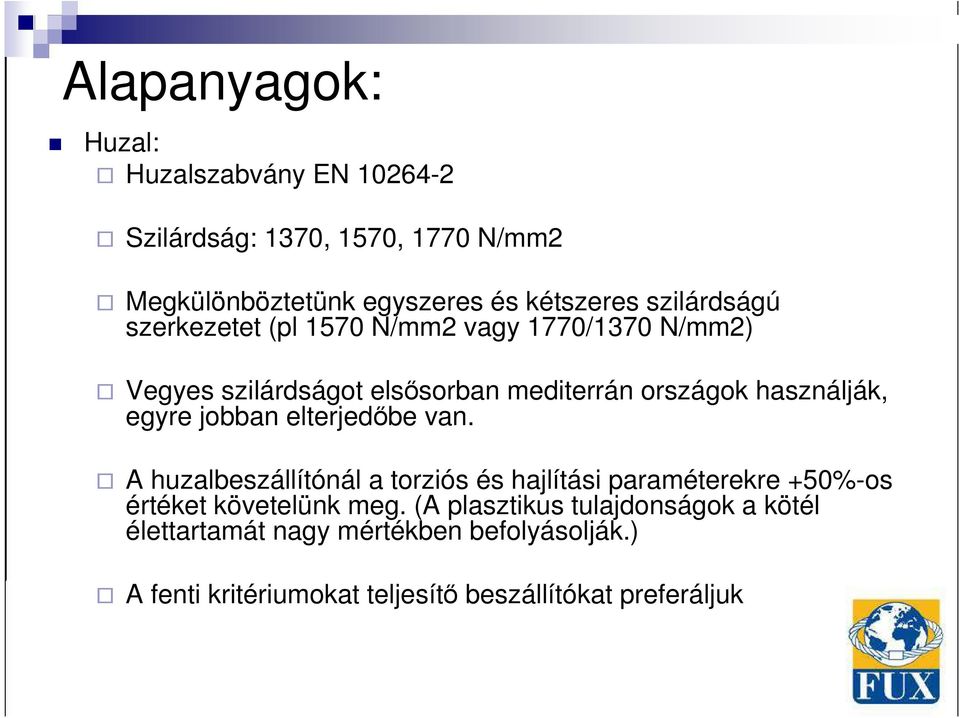 Alapanyagok:

Huzal:

Huzalszabvány EN 10264-2

Szilárdság: 1370, 1570, 1770 N/mm2

Megkülönböztetünk egyszeres és kétszeres szilárdságú szerkezetet (pl 1570 N/mm2 vagy 1770/1370 N/mm2)

Vegyes szilárdságot elsősorban mediterrán országok használják, egyre jobban elterjedőbe van.

A huzalbeszállítónál a torziós és hajlítási paraméterekre +50%-os értéket követelünk meg. (A plasztikus tulajdonságok a kötél élettartamát nagy mértékben befolyásolják.)

A fenti kritériumokat teljesítő beszállítókat preferáljuk

FUX